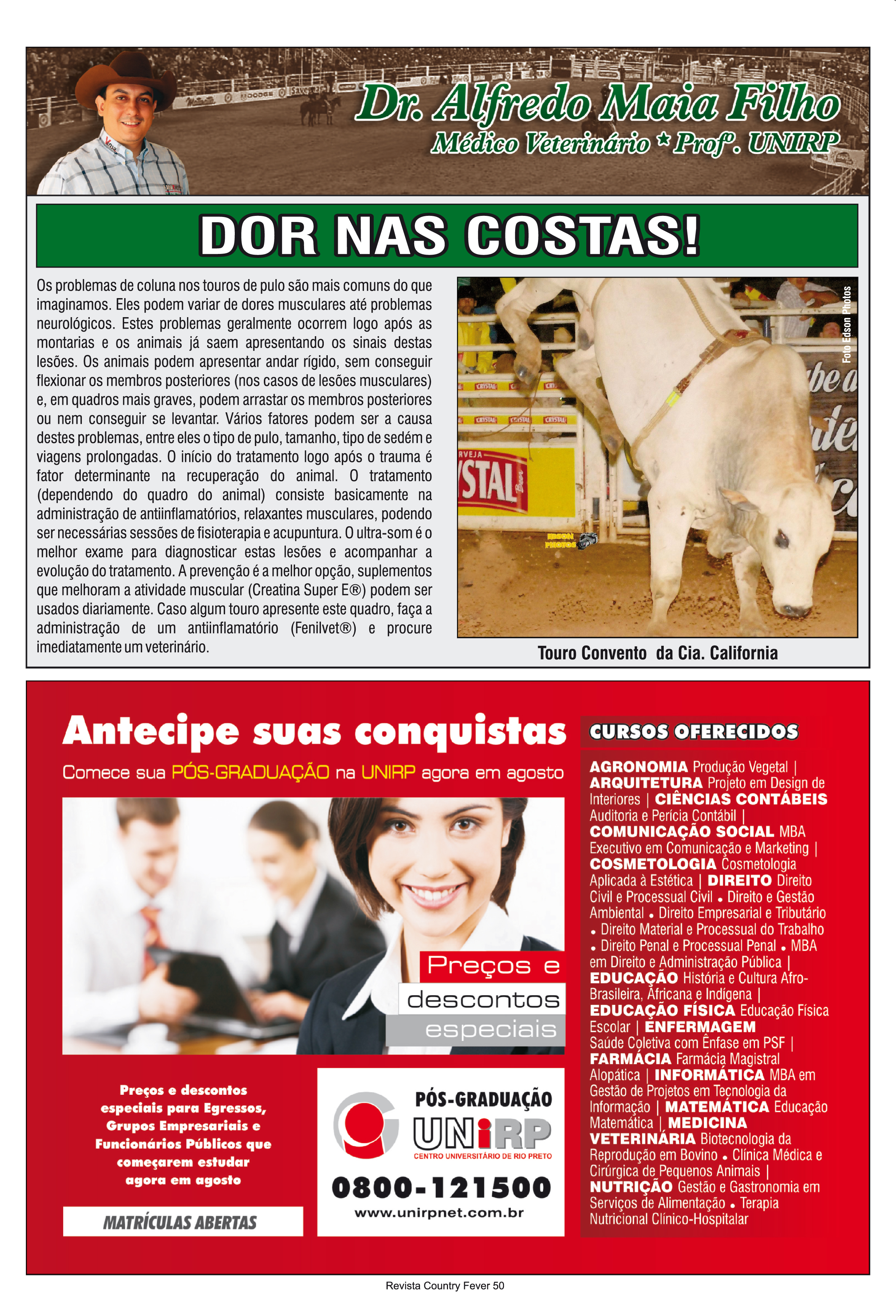 Dr. Alfredo Maia Filho
Médico Veterinário * Profº. UNIRP

DOR NAS COSTAS!

Os problemas de coluna nos touros de pulo são mais comuns do que imaginamos. Eles podem variar de dores musculares até problemas neurológicos. Estes problemas geralmente ocorrem logo após as montarias e os animais já saem apresentando os sinais destas lesões. Os animais podem apresentar andar rígido, sem conseguir flexionar os membros posteriores (nos casos de lesões musculares) e, em quadros mais graves, podem arrastar os membros posteriores ou nem conseguir se levantar. Vários fatores podem ser a causa destes problemas, entre eles o tipo de pulo, tamanho, tipo de sedém e viagens prolongadas. O início do tratamento logo após o trauma é fator determinante na recuperação do animal. O tratamento (dependendo do quadro do animal) consiste basicamente na administração de antiinflamatórios, relaxantes musculares, podendo ser necessárias sessões de fisioterapia e acupuntura. O ultra-som é o melhor exame para diagnosticar estas lesões e acompanhar a evolução do tratamento. A prevenção é a melhor opção, suplementos que melhoram a atividade muscular (Creatina Super E®) podem ser usados diariamente. Caso algum touro apresente este quadro, faça a administração de um antiinflamatório (Fenilvet®) e procure imediatamente um veterinário.

Foto Edson Photos

EDSON PHOTOS

Touro Convento da Cia. California

Antecipe suas conquistas
Comece sua PÓS-GRADUAÇÃO na UNIRP agora em agosto

Preços e descontos especiais

Preços e descontos especiais para Egressos, Grupos Empresariais e Funcionários Públicos que começarem estudar agora em agosto

MATRÍCULAS ABERTAS

PÓS-GRADUAÇÃO
UNIRP
CENTRO UNIVERSITÁRIO DE RIO PRETO
0800-121500
www.unirpnet.com.br

CURSOS OFERECIDOS

AGRONOMIA Produção Vegetal | ARQUITETURA Projeto em Design de Interiores | CIÊNCIAS CONTÁBEIS Auditoria e Perícia Contábil | COMUNICAÇÃO SOCIAL MBA Executivo em Comunicação e Marketing | COSMETOLOGIA Cosmetologia Aplicada à Estética | DIREITO Direito Civil e Processual Civil • Direito e Gestão Ambiental • Direito Empresarial e Tributário • Direito Material e Processual do Trabalho • Direito Penal e Processual Penal • MBA em Direito e Administração Pública | EDUCAÇÃO História e Cultura Afro-Brasileira, Africana e Indígena | EDUCAÇÃO FÍSICA Educação Física Escolar | ENFERMAGEM Saúde Coletiva com Ênfase em PSF | FARMÁCIA Farmácia Magistral Alopática | INFORMÁTICA MBA em Gestão de Projetos em Tecnologia da Informação | MATEMÁTICA Educação Matemática | MEDICINA VETERINÁRIA Biotecnologia da Reprodução em Bovino • Clínica Médica e Cirúrgica de Pequenos Animais | NUTRIÇÃO Gestão e Gastronomia em Serviços de Alimentação • Terapia Nutricional Clínico-Hospitalar

Revista Country Fever 50